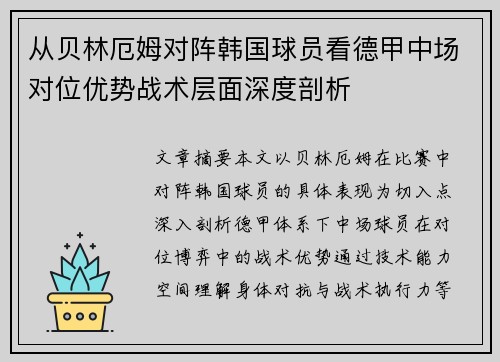 从贝林厄姆对阵韩国球员看德甲中场对位优势战术层面深度剖析

文章摘要本文以贝林厄姆在比赛中对阵韩国球员的具体表现为切入点深入剖析德甲体系下中场球员在对位博弈中的战术优势通过技术能力空间理解身体对抗与战术执行力等